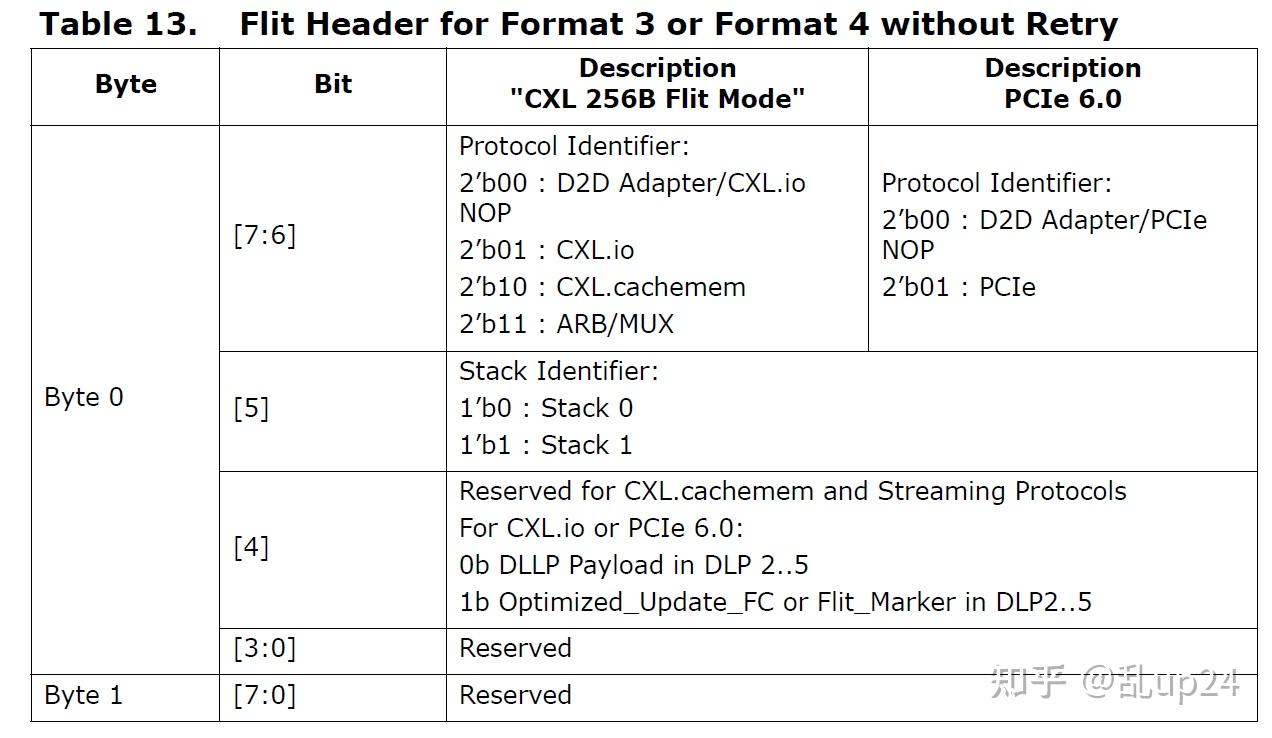 Table 13. Flit Header for Format 3 or Format 4 without Retry

| Byte | Bit | Description "CXL 256B Flit Mode" | Description PCIe 6.0 |
|---|---|---|---|
| Byte 0 | [7:6] | Protocol Identifier: 2'b00 : D2D Adapter/CXL.io NOP 2'b01 : CXL.io 2'b10 : CXL.cachemem 2'b11 : ARB/MUX | Protocol Identifier: 2'b00 : D2D Adapter/PCIe NOP 2'b01 : PCIe |
| | [5] | Stack Identifier: 1'b0 : Stack 0 1'b1 : Stack 1 | |
| | [4] | Reserved for CXL.cachemem and Streaming Protocols For CXL.io or PCIe 6.0: 0b DLLP Payload in DLP 2..5 1b Optimized_Update_FC or Flit_Marker in DLP2..5 | |
| | [3:0] | Reserved | |
| Byte 1 | [7:0] | Reserved | |

知乎 @乱up24